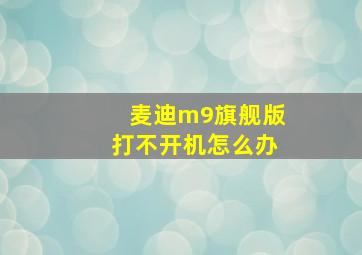 麦迪m9旗舰版
打不开机怎么办